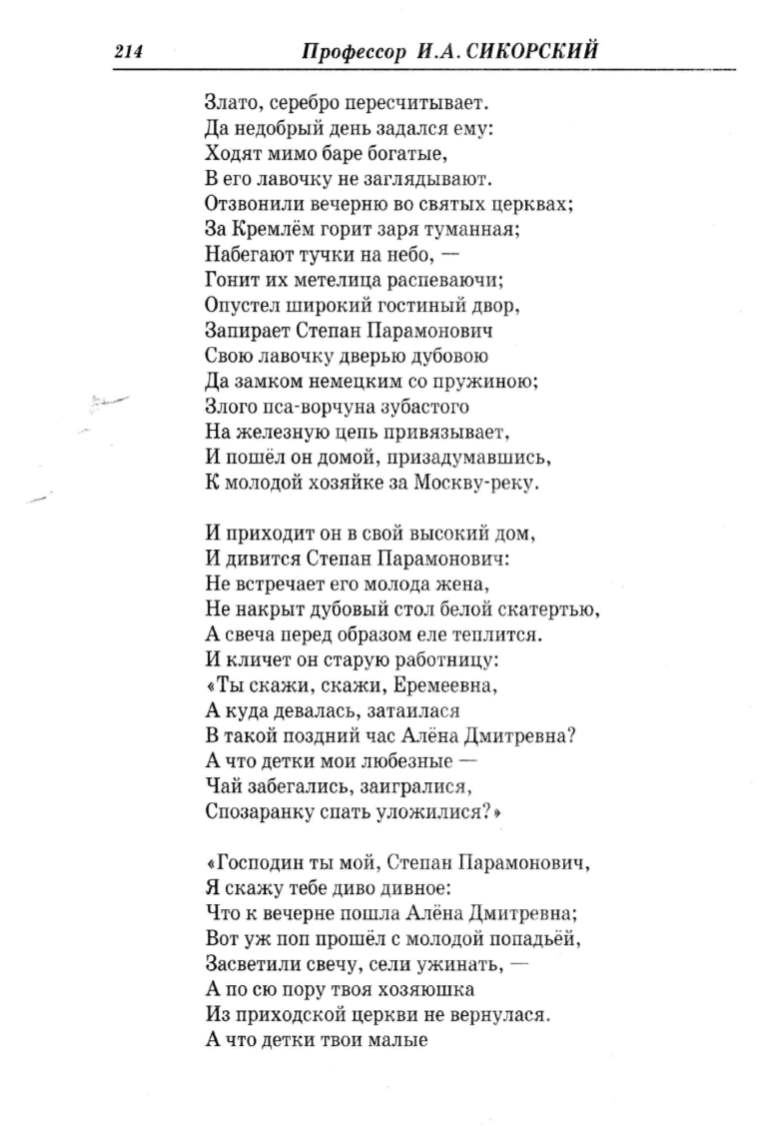 214 Профессор И.А. СИКОРСКИЙ

Злато, серебро пересчитывает.
Да недобрый день задался ему:
Ходят мимо баре богатые,
В его лавочку не заглядывают.
Отзвонили вечерню во святых церквах;
За Кремлём горит заря туманная;
Набегают тучки на небо, —
Гонит их метелица распеваючи;
Опустел широкий гостиный двор,
Запирает Степан Парамонович
Свою лавочку дверью дубовою
Да замком немецким со пружиною;
Злого пса-ворчуна зубастого
На железную цепь привязывает,
И пошёл он домой, призадумавшись,
К молодой хозяйке за Москву-реку.

И приходит он в свой высокий дом,
И дивится Степан Парамонович:
Не встречает его молода жена,
Не накрыт дубовый стол белой скатертью,
А свеча перед образом еле теплится.
И кличет он старую работницу:
«Ты скажи, скажи, Еремеевна,
А куда девалась, затаилася
В такой поздний час Алёна Дмитревна?
А что детки мои любезные —
Чай забегались, заигралися,
Спозаранку спать уложилися?»

«Господин ты мой, Степан Парамонович,
Я скажу тебе диво дивное:
Что к вечерне пошла Алёна Дмитревна;
Вот уж поп прошёл с молодой попадьёй,
Засветили свечу, сели ужинать, —
А по сю пору твоя хозяюшка
Из приходской церкви не вернулася.
А что детки твои малые